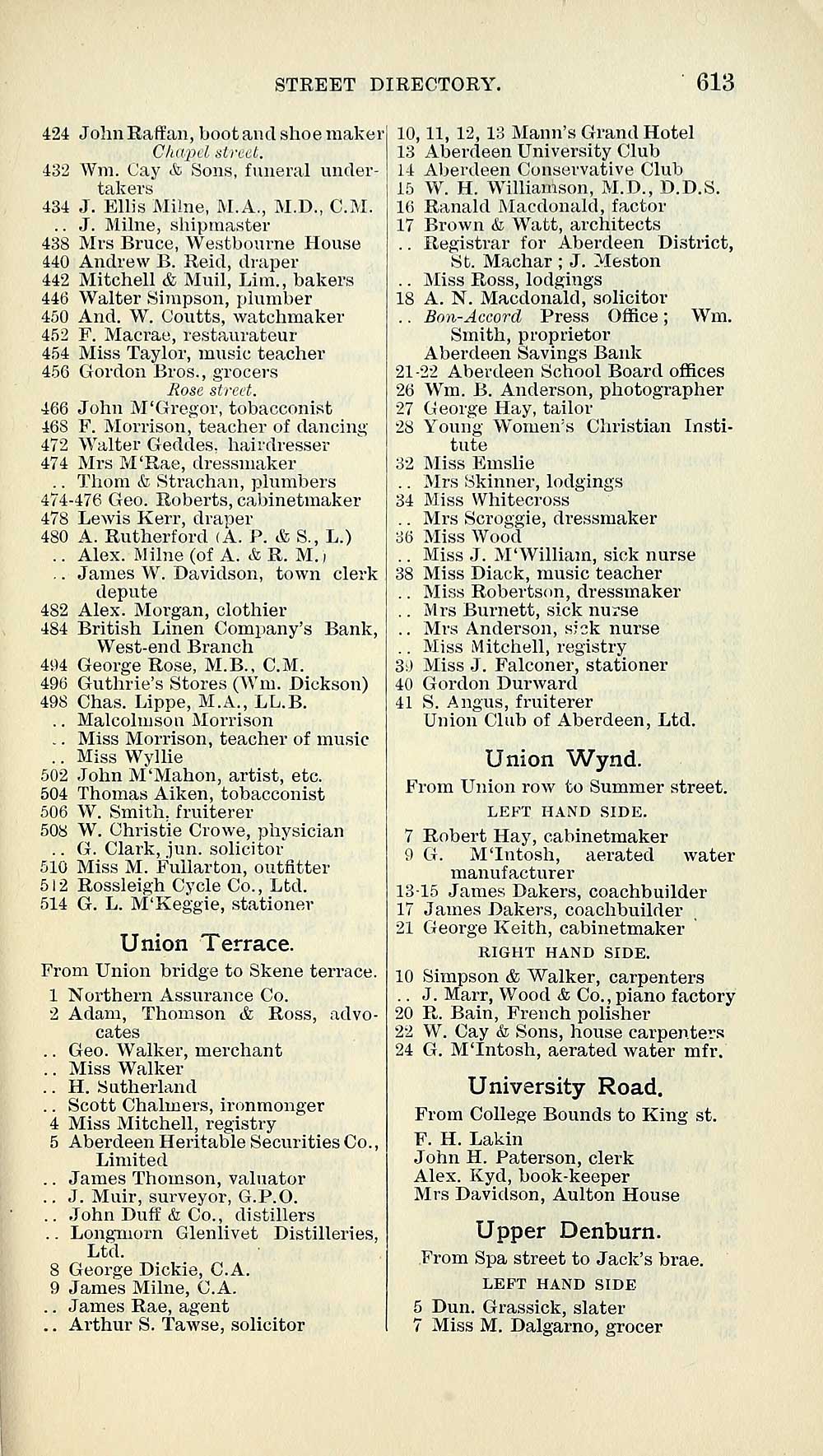 STREET DIRECTORY. 613

424 John Raffan, boot and shoe maker
Chapel street.
432 Wm. Cay & Sons, funeral undertakers
434 J. Ellis Milne, M.A., M.D., C.M.
.. J. Milne, shipmaster
438 Mrs Bruce, Westbourne House
440 Andrew B. Reid, draper
442 Mitchell & Muil, Lim., bakers
446 Walter Simpson, plumber
450 And. W. Coutts, watchmaker
452 F. Macrae, restaurateur
454 Miss Taylor, music teacher
456 Gordon Bros., grocers
Rose street.
466 John M'Gregor, tobacconist
468 F. Morrison, teacher of dancing
472 Walter Geddes, hairdresser
474 Mrs M'Rae, dressmaker
.. Thom & Strachan, plumbers
474-476 Geo. Roberts, cabinetmaker
478 Lewis Kerr, draper
480 A. Rutherford (A. P. & S., L.)
.. Alex. Milne (of A. & R. M.)
.. James W. Davidson, town clerk depute
482 Alex. Morgan, clothier
484 British Linen Company's Bank, West-end Branch
494 George Rose, M.B., C.M.
496 Guthrie's Stores (Wm. Dickson)
498 Chas. Lippe, M.A., LL.B.
.. Malcolmson Morrison
.. Miss Morrison, teacher of music
.. Miss Wyllie
502 John M'Mahon, artist, etc.
504 Thomas Aiken, tobacconist
506 W. Smith, fruiterer
508 W. Christie Crowe, physician
.. G. Clark, jun. solicitor
510 Miss M. Fullarton, outfitter
512 Rossleigh Cycle Co., Ltd.
514 G. L. M'Keggie, stationer

Union Terrace.

From Union bridge to Skene terrace.
1 Northern Assurance Co.
2 Adam, Thomson & Ross, advocates
.. Geo. Walker, merchant
.. Miss Walker
.. H. Sutherland
.. Scott Chalmers, ironmonger
4 Miss Mitchell, registry
5 Aberdeen Heritable Securities Co., Limited
.. James Thomson, valuator
.. J. Muir, surveyor, G.P.O.
.. John Duff & Co., distillers
.. Longmorn Glenlivet Distilleries, Ltd.
8 George Dickie, C.A.
9 James Milne, C.A.
.. James Rae, agent
.. Arthur S. Tawse, solicitor

10, 11, 12, 13 Mann's Grand Hotel
13 Aberdeen University Club
14 Aberdeen Conservative Club
15 W. H. Williamson, M.D., D.D.S.
16 Ranald Macdonald, factor
17 Brown & Watt, architects
.. Registrar for Aberdeen District, St. Machar; J. Meston
.. Miss Ross, lodgings
18 A. N. Macdonald, solicitor
.. Bon-Accord Press Office; Wm. Smith, proprietor
Aberdeen Savings Bank
21-22 Aberdeen School Board offices
26 Wm. B. Anderson, photographer
27 George Hay, tailor
28 Young Women's Christian Institute
32 Miss Emslie
.. Mrs Skinner, lodgings
34 Miss Whitecross
.. Mrs Scroggie, dressmaker
36 Miss Wood
.. Miss J. M'William, sick nurse
38 Miss Diack, music teacher
.. Miss Robertson, dressmaker
.. Mrs Burnett, sick nurse
.. Mrs Anderson, sick nurse
.. Miss Mitchell, registry
39 Miss J. Falconer, stationer
40 Gordon Durward
41 S. Angus, fruiterer
Union Club of Aberdeen, Ltd.

Union Wynd.

From Union row to Summer street.
LEFT HAND SIDE.
7 Robert Hay, cabinetmaker
9 G. M'Intosh, aerated water manufacturer
13-15 James Dakers, coachbuilder
17 James Dakers, coachbuilder
21 George Keith, cabinetmaker
RIGHT HAND SIDE.
10 Simpson & Walker, carpenters
.. J. Marr, Wood & Co., piano factory
20 R. Bain, French polisher
22 W. Cay & Sons, house carpenters
24 G. M'Intosh, aerated water mfr.

University Road.

From College Bounds to King st.
F. H. Lakin
John H. Paterson, clerk
Alex. Kyd, book-keeper
Mrs Davidson, Aulton House

Upper Denburn.

From Spa street to Jack's brae.
LEFT HAND SIDE
5 Dun. Grassick, slater
7 Miss M. Dalgarno, grocer